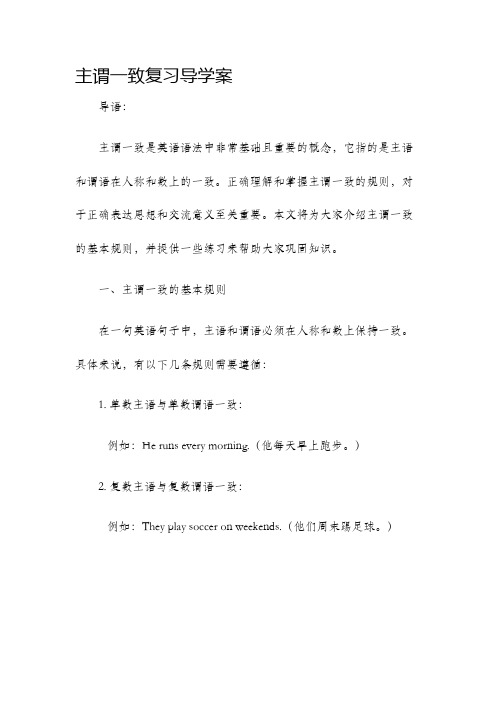 主谓一致复习导学案

导语：

主谓一致是英语语法中非常基础且重要的概念，它指的是主语和谓语在人称和数上的一致。正确理解和掌握主谓一致的规则，对于正确表达思想和交流意义至关重要。本文将为大家介绍主谓一致的基本规则，并提供一些练习来帮助大家巩固知识。

一、主谓一致的基本规则

在一句英语句子中，主语和谓语必须在人称和数上保持一致。具体来说，有以下几条规则需要遵循：

1. 单数主语与单数谓语一致：

例如：He runs every morning.（他每天早上跑步。）

2. 复数主语与复数谓语一致：

例如：They play soccer on weekends.（他们周末踢足球。）